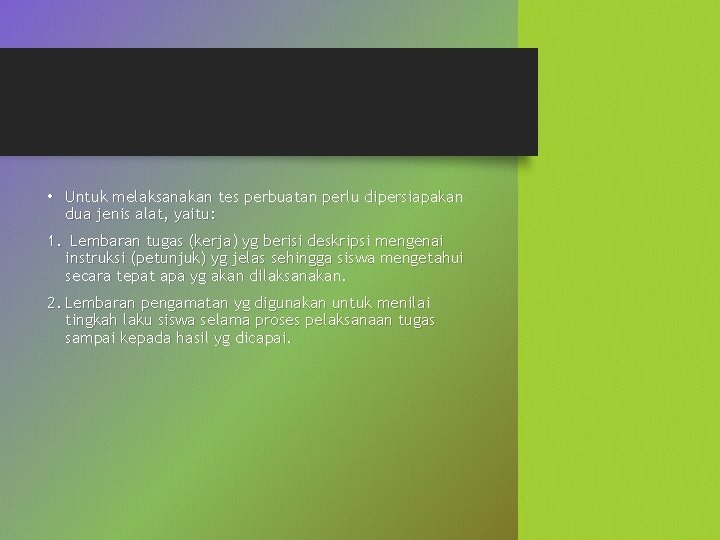 • Untuk melaksanakan tes perbuatan perlu dipersiapakan dua jenis alat, yaitu:

1. Lembaran tugas (kerja) yg berisi deskripsi mengenai instruksi (petunjuk) yg jelas sehingga siswa mengetahui secara tepat apa yg akan dilaksanakan.

2. Lembaran pengamatan yg digunakan untuk menilai tingkah laku siswa selama proses pelaksanaan tugas sampai kepada hasil yg dicapai.